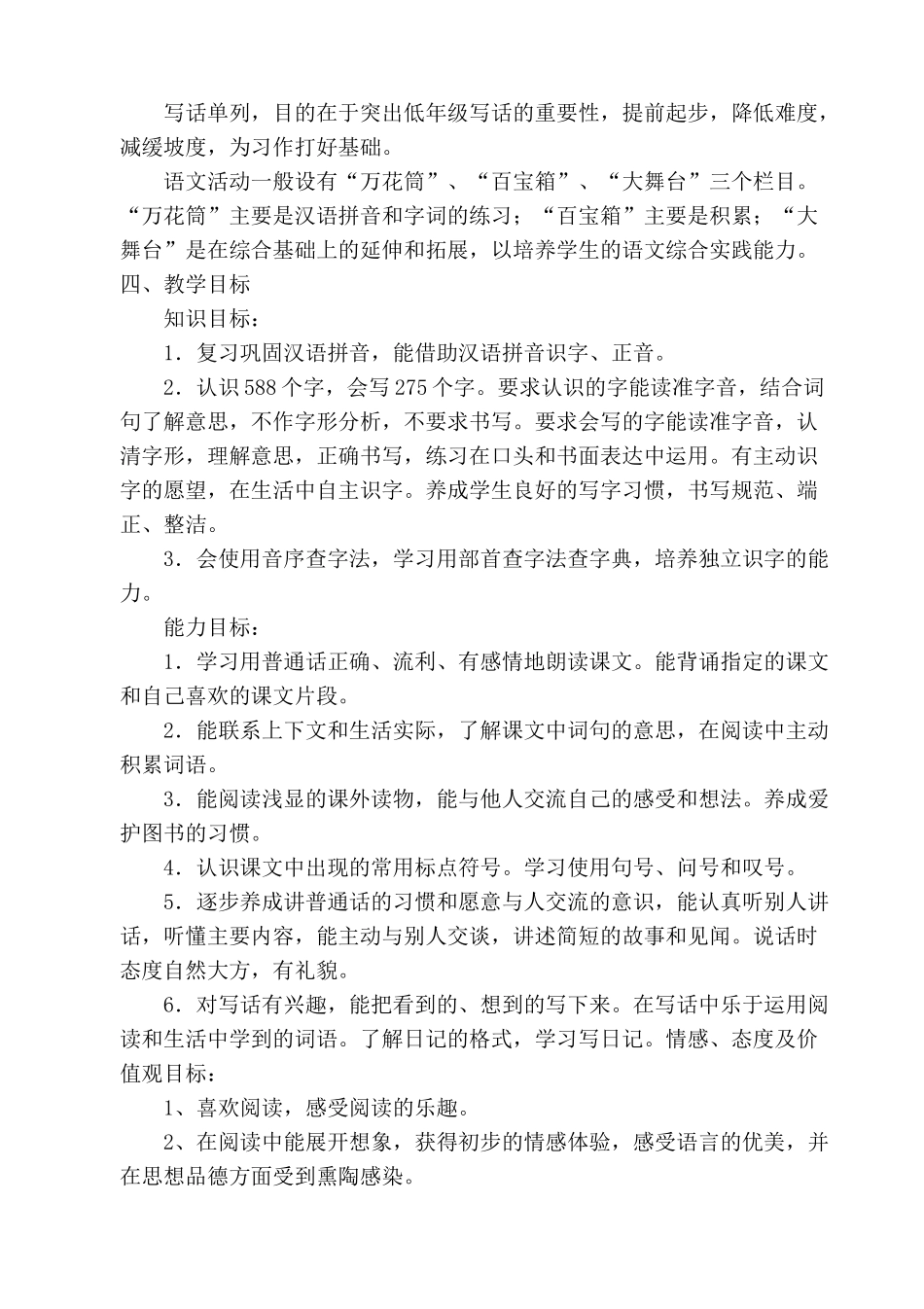 写话单列，目的在于突出低年级写话的重要性，提前起步，降低难度，减缓坡度，为习作打好基础。

语文活动一般设有“万花筒”、“百宝箱”、“大舞台”三个栏目。“万花筒”主要是汉语拼音和字词的练习；“百宝箱”主要是积累；“大舞台”是在综合基础上的延伸和拓展，以培养学生的语文综合实践能力。

四、教学目标

知识目标：

1．复习巩固汉语拼音，能借助汉语拼音识字、正音。

2．认识588个字，会写275个字。要求认识的字能读准字音，结合词句了解意思，不作字形分析，不要求书写。要求会写的字能读准字音，认清字形，理解意思，正确书写，练习在口头和书面表达中运用。有主动识字的愿望，在生活中自主识字。养成学生良好的写字习惯，书写规范、端正、整洁。

3．会使用音序查字法，学习用部首查字法查字典，培养独立识字的能力。

能力目标：

1．学习用普通话正确、流利、有感情地朗读课文。能背诵指定的课文和自己喜欢的课文片段。

2．能联系上下文和生活实际，了解课文中词句的意思，在阅读中主动积累词语。

3．能阅读浅显的课外读物，能与他人交流自己的感受和想法。养成爱护图书的习惯。

4．认识课文中出现的常用标点符号。学习使用句号、问号和叹号。

5．逐步养成讲普通话的习惯和愿意与人交流的意识，能认真听别人讲话，听懂主要内容，能主动与别人交谈，讲述简短的故事和见闻。说话时态度自然大方，有礼貌。

6．对写话有兴趣，能把看到的、想到的写下来。在写话中乐于运用阅读和生活中学到的词语。了解日记的格式，学习写日记。情感、态度及价值观目标：

1、喜欢阅读，感受阅读的乐趣。

2、在阅读中能展开想象，获得初步的情感体验，感受语言的优美，并在思想品德方面受到熏陶感染。